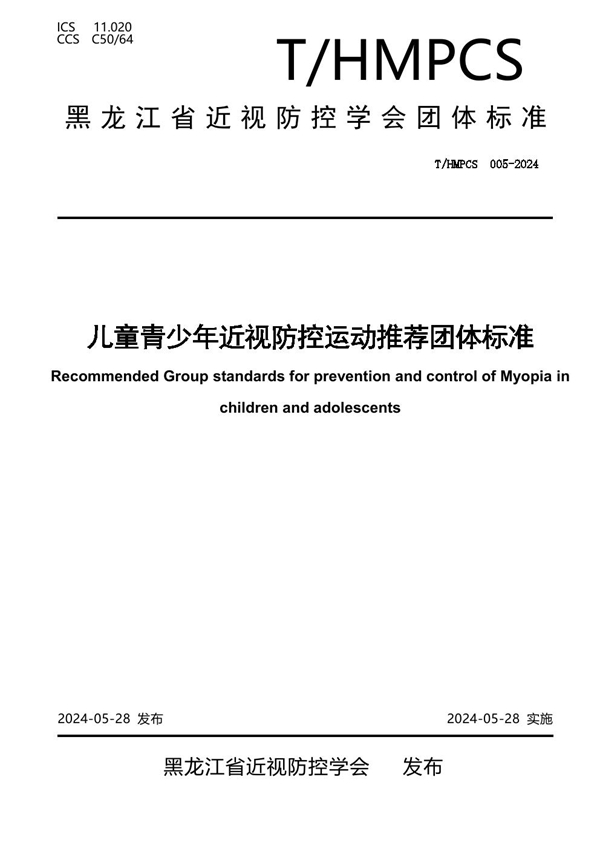 ICS 11.020
CCS C50/64

T/HMPCS

黑龙江省近视防控学会团体标准

T/HMPCS 005-2024

儿童青少年近视防控运动推荐团体标准

Recommended Group standards for prevention and control of Myopia in children and adolescents

2024-05-28 发布

2024-05-28 实施

黑龙江省近视防控学会 发布